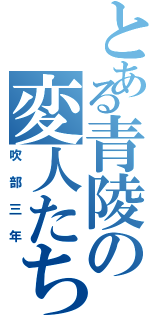 とある青陵の変人たち
吹部三年